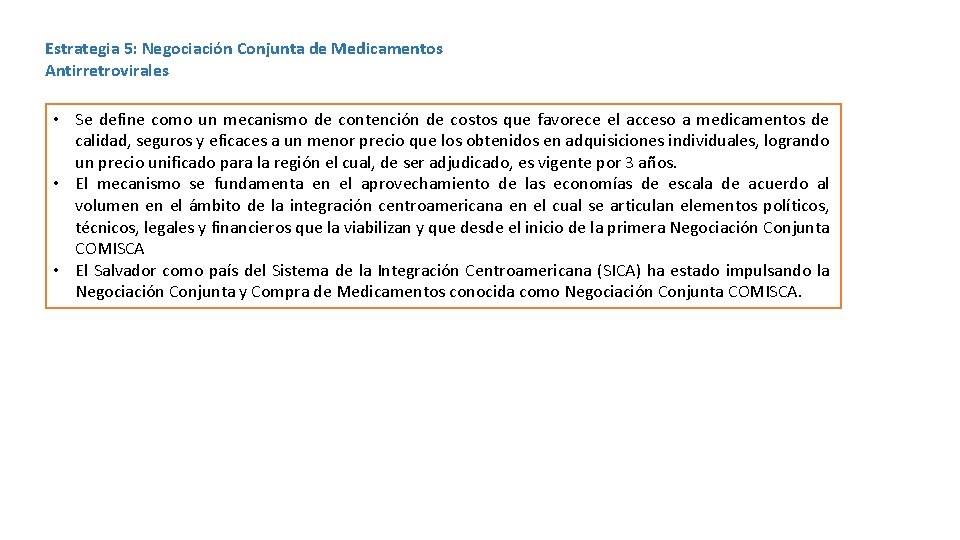 Estrategia 5: Negociación Conjunta de Medicamentos Antirretrovirales

• Se define como un mecanismo de contención de costos que favorece el acceso a medicamentos de calidad, seguros y eficaces a un menor precio que los obtenidos en adquisiciones individuales, logrando un precio unificado para la región el cual, de ser adjudicado, es vigente por 3 años.
• El mecanismo se fundamenta en el aprovechamiento de las economías de escala de acuerdo al volumen en el ámbito de la integración centroamericana en el cual se articulan elementos políticos, técnicos, legales y financieros que la viabilizan y que desde el inicio de la primera Negociación Conjunta COMISCA
• El Salvador como país del Sistema de la Integración Centroamericana (SICA) ha estado impulsando la Negociación Conjunta y Compra de Medicamentos conocida como Negociación Conjunta COMISCA.